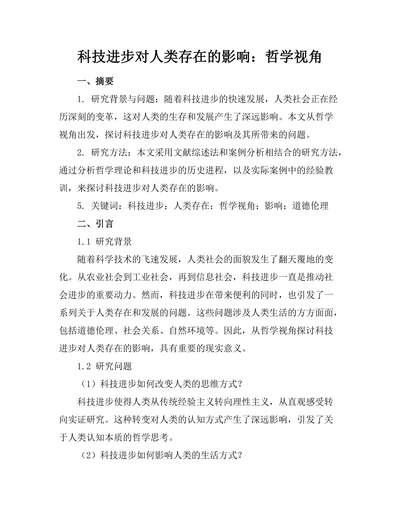 科技进步对人类存在的影响：哲学视角

一、摘要

1. 研究背景与问题：随着科技进步的快速发展，人类社会正在经历深刻的变革，这对人类的生存和发展产生了深远影响。本文从哲学视角出发，探讨科技进步对人类存在的影响及其所带来的问题。

2. 研究方法：本文采用文献综述法和案例分析相结合的研究方法，通过分析哲学理论和科技进步的历史进程，以及实际案例中的经验教训，来探讨科技进步对人类存在的影响。

5. 关键词：科技进步；人类存在；哲学视角；影响；道德伦理

二、引言

1.1 研究背景

随着科学技术的飞速发展，人类社会的面貌发生了翻天覆地的变化。从农业社会到工业社会，再到信息社会，科技进步一直是推动社会进步的重要动力。然而，科技进步在带来便利的同时，也引发了一系列关于人类存在和发展的问题。这些问题涉及人类生活的方方面面，包括道德伦理、社会关系、自然环境等。因此，从哲学视角探讨科技进步对人类存在的影响，具有重要的现实意义。

1.2 研究问题

（1）科技进步如何改变人类的思维方式？

科技进步使得人类从传统经验主义转向理性主义，从直观感受转向实证研究。这种转变对人类的认知方式产生了深远影响，引发了关于人类认知本质的哲学思考。

（2）科技进步如何影响人类的生活方式？